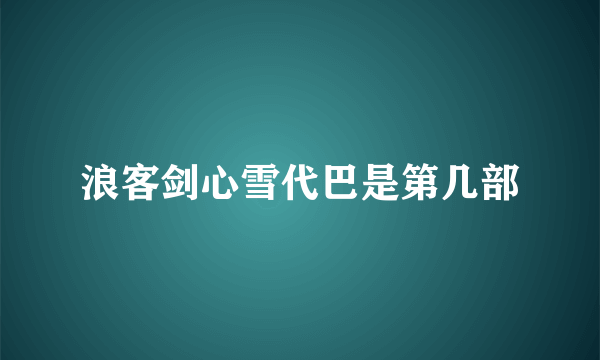 浪客剑心雪代巴是第几部